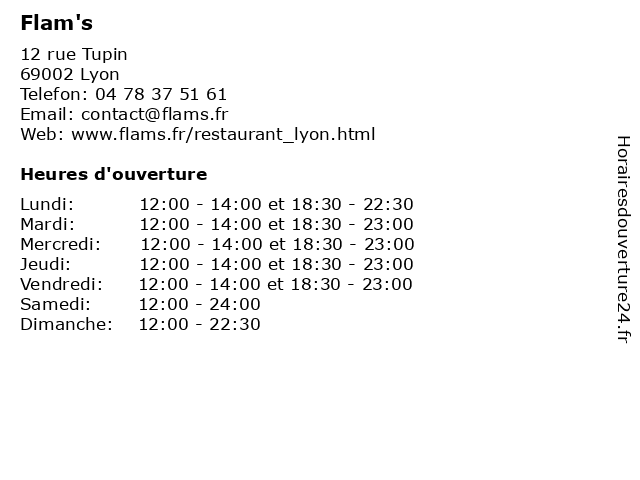 Flam's

12 rue Tupin
69002 Lyon
Telefon: 04 78 37 51 61
Email: contact@flams.fr
Web: www.flams.fr/restaurant_lyon.html

Heures d'ouverture

Lundi: 12:00 - 14:00 et 18:30 - 22:30
Mardi: 12:00 - 14:00 et 18:30 - 23:00
Mercredi: 12:00 - 14:00 et 18:30 - 23:00
Jeudi: 12:00 - 14:00 et 18:30 - 23:00
Vendredi: 12:00 - 14:00 et 18:30 - 23:00
Samedi: 12:00 - 24:00
Dimanche: 12:00 - 22:30

Horairesdouverture24.fr